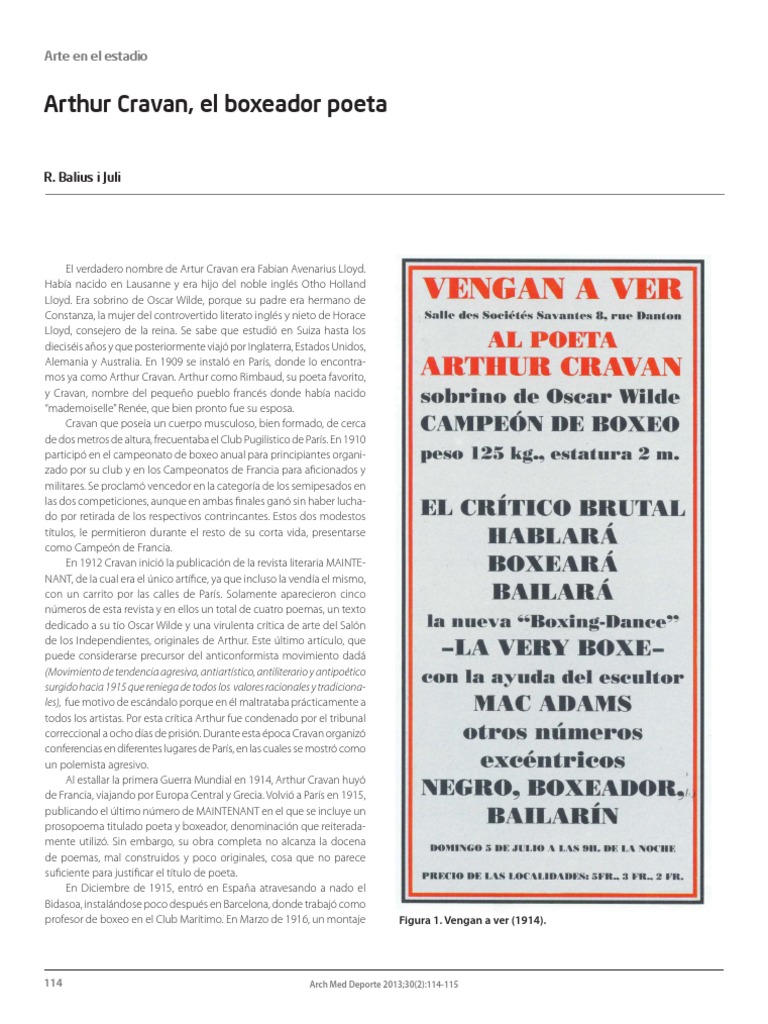 Arte en el estadio

Arthur Cravan, el boxeador poeta

R. Balius i Juli

El verdadero nombre de Artur Cravan era Fabian Avenarius Lloyd. Había nacido en Lausanne y era hijo del noble inglés Otho Holland Lloyd. Era sobrino de Oscar Wilde, porque su padre era hermano de Constanza, la mujer del controvertido literato inglés y nieto de Horace Lloyd, consejero de la reina. Se sabe que estudió en Suiza hasta los dieciséis años y que posteriormente viajó por Inglaterra, Estados Unidos, Alemania y Australia. En 1909 se instaló en París, donde lo encontramos ya como Arthur Cravan. Arthur como Rimbaud, su poeta favorito, y Cravan, nombre del pequeño pueblo francés donde había nacido "mademoiselle" Renée, que bien pronto fue su esposa.

Cravan que poseía un cuerpo musculoso, bien formado, de cerca de dos metros de altura, frecuentaba el Club Pugilístico de París. En 1910 participó en el campeonato de boxeo anual para principiantes organizado por su club y en los Campeonatos de Francia para aficionados y militares. Se proclamó vencedor en la categoría de los semipesados en las dos competiciones, aunque en ambas finales ganó sin haber luchado por retirada de los respectivos contrincantes. Estos dos modestos títulos, le permitieron durante el resto de su corta vida, presentarse como Campeón de Francia.

En 1912 Cravan inició la publicación de la revista literaria MAINTENANT, de la cual era el único artífice, ya que incluso la vendía el mismo, con un carrito por las calles de París. Solamente aparecieron cinco números de esta revista y en ellos un total de cuatro poemas, un texto dedicado a su tío Oscar Wilde y una virulenta crítica de arte del Salón de los Independientes, originales de Arthur. Este último artículo, que puede considerarse precursor del anticonformista movimiento dadá (Movimiento de tendencia agresiva, antiartístico, antiliterario y antipoético surgido hacia 1915 que reniega de todos los valores racionales y tradicionales), fue motivo de escándalo porque en él maltrataba prácticamente a todos los artistas. Por esta crítica Arthur fue condenado por el tribunal correccional a ocho días de prisión. Durante esta época Cravan organizó conferencias en diferentes lugares de París, en las cuales se mostró como un polemista agresivo.

Al estallar la primera Guerra Mundial en 1914, Arthur Cravan huyó de Francia, viajando por Europa Central y Grecia. Volvió a París en 1915, publicando el último número de MAINTENANT en el que se incluye un prosopoema titulado poeta y boxeador, denominación que reiteradamente utilizó. Sin embargo, su obra completa no alcanza la docena de poemas, mal construidos y poco originales, cosa que no parece suficiente para justificar el título de poeta.

En Diciembre de 1915, entró en España atravesando a nado el Bidasoa, instalándose poco después en Barcelona, donde trabajó como profesor de boxeo en el Club Marítimo. En Marzo de 1916, un montaje

VENGAN A VER
Salle des Sociétés Savantes 8, rue Danton
AL POETA
ARTHUR CRAVAN
sobrino de Oscar Wilde
CAMPEÓN DE BOXEO
peso 125 kg., estatura 2 m.
EL CRÍTICO BRUTAL
HABLARÁ
BOXEARÁ
BAILARÁ
la nueva "Boxing-Dance"
–LA VERY BOXE–
con la ayuda del escultor
MAC ADAMS
otros números
excéntricos
NEGRO, BOXEADOR,
BAILARÍN
DOMINGO 5 DE JULIO A LAS 9H. DE LA NOCHE
PRECIO DE LAS LOCALIDADES: 5FR., 3 FR., 2 FR.

Figura 1. Vengan a ver (1914).

114

Arch Med Deporte 2013;30(2):114-115